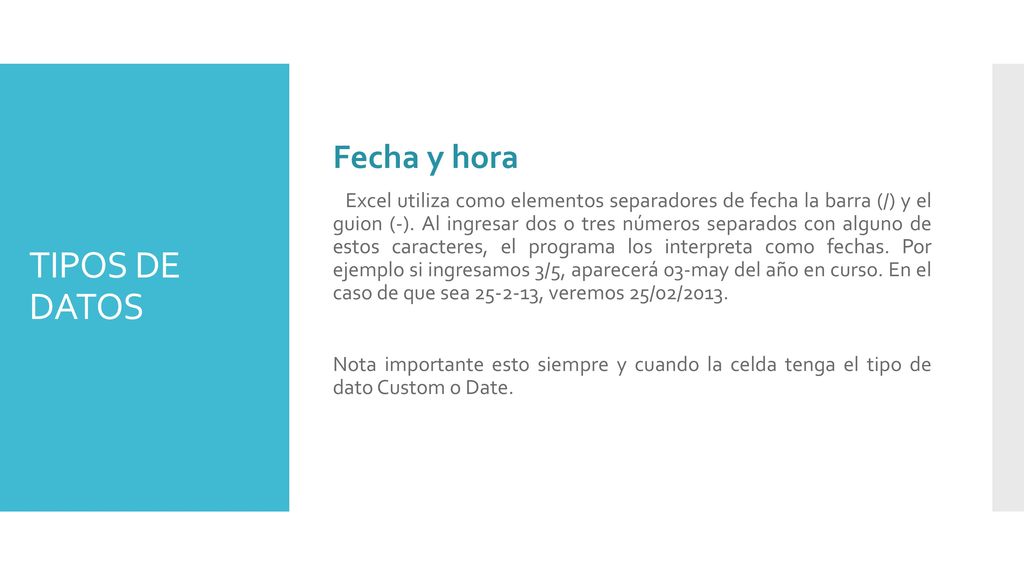 TIPOS DE DATOS

Fecha y hora

Excel utiliza como elementos separadores de fecha la barra (/) y el guion (-). Al ingresar dos o tres números separados con alguno de estos caracteres, el programa los interpreta como fechas. Por ejemplo si ingresamos 3/5, aparecerá 03-may del año en curso. En el caso de que sea 25-2-13, veremos 25/02/2013.

Nota importante esto siempre y cuando la celda tenga el tipo de dato Custom o Date.